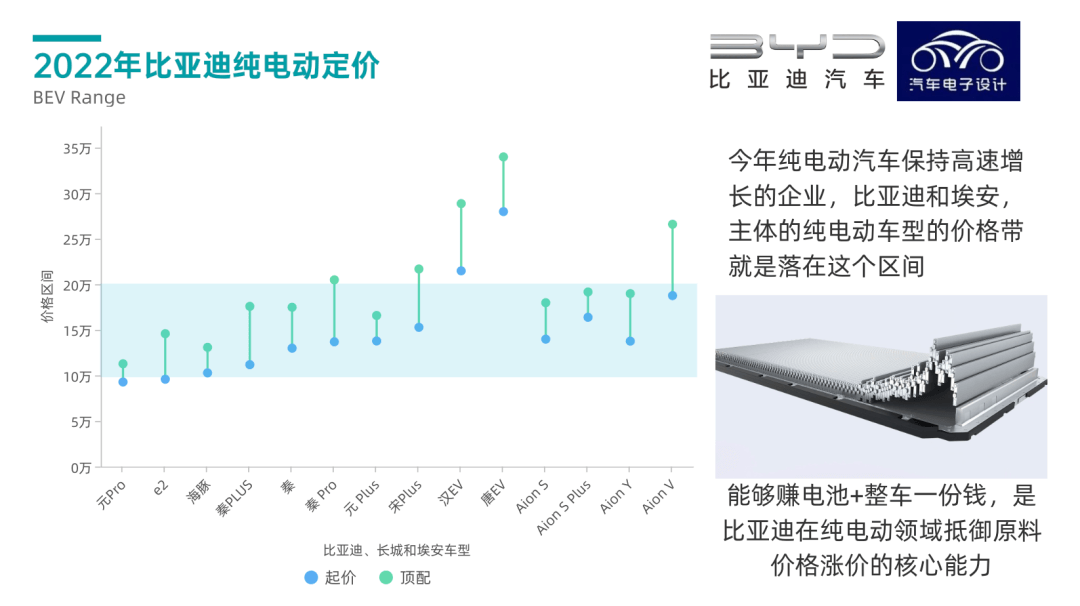 2022年比亚迪纯电动定价
BEV Range

BYD
比亚迪汽车

汽车电子设计

价格区间

35万
30万
25万
20万
15万
10万
5万
0万

元Pro
e2
海豚
秦PLUS
秦
秦 Pro
元 Plus
宋Plus
汉EV
唐EV
Aion S
Aion S Plus
Aion Y
Aion V

比亚迪、长城和埃安车型

起价
顶配

今年纯电动汽车保持高速增长的企业，比亚迪和埃安，主体的纯电动车型的价格带就是落在这个区间

能够赚电池+整车一份钱，是比亚迪在纯电动领域抵御原料价格涨价的核心能力